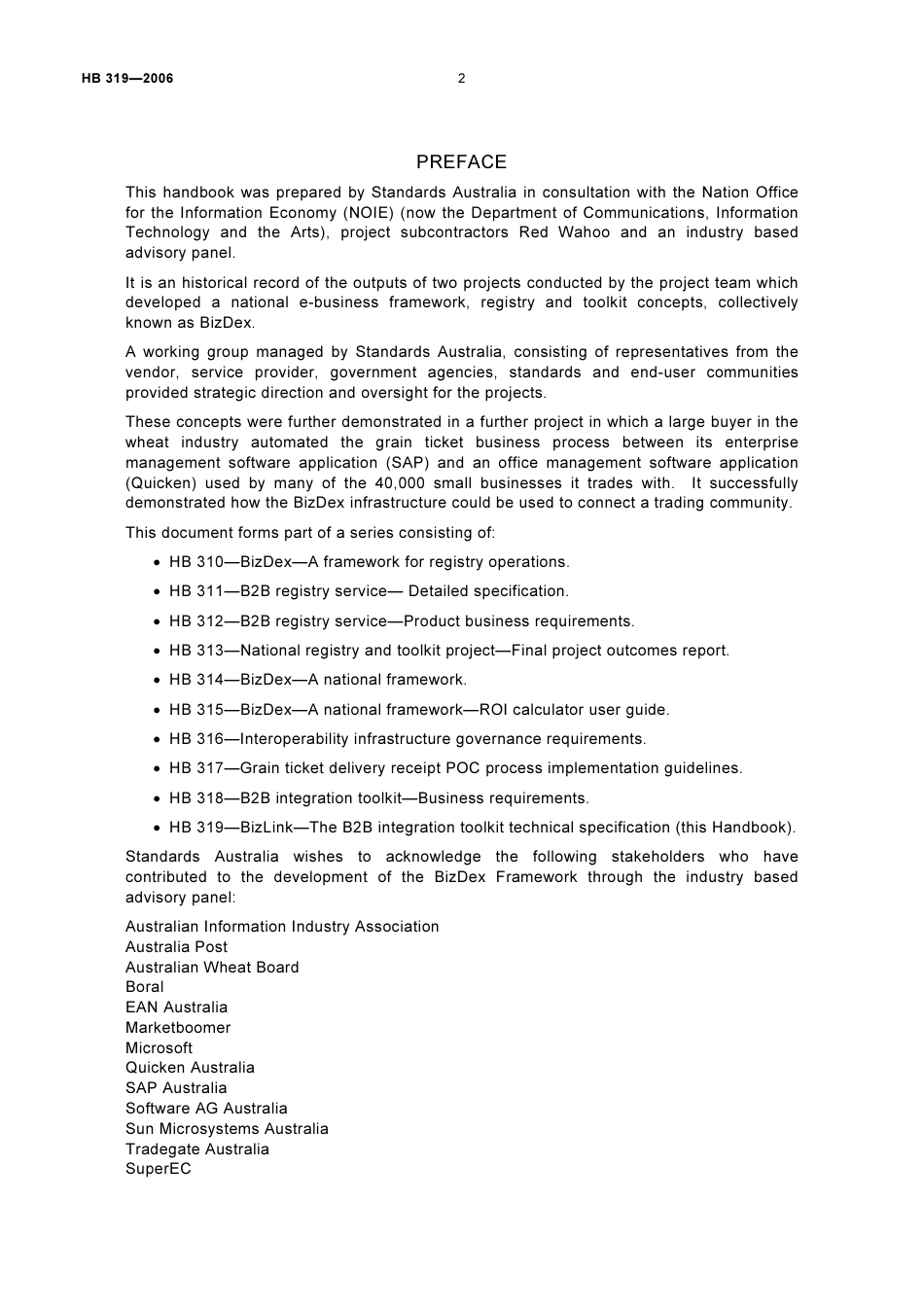 HB 319—2006

2

PREFACE

This handbook was prepared by Standards Australia in consultation with the Nation Office for the Information Economy (NOIE) (now the Department of Communications, Information Technology and the Arts), project subcontractors Red Wahoo and an industry based advisory panel.

It is an historical record of the outputs of two projects conducted by the project team which developed a national e-business framework, registry and toolkit concepts, collectively known as BizDex.

A working group managed by Standards Australia, consisting of representatives from the vendor, service provider, government agencies, standards and end-user communities provided strategic direction and oversight for the projects.

These concepts were further demonstrated in a further project in which a large buyer in the wheat industry automated the grain ticket business process between its enterprise management software application (SAP) and an office management software application (Quicken) used by many of the 40,000 small businesses it trades with. It successfully demonstrated how the BizDex infrastructure could be used to connect a trading community.

This document forms part of a series consisting of:

• HB 310—BizDex—A framework for registry operations.

• HB 311—B2B registry service— Detailed specification.

• HB 312—B2B registry service—Product business requirements.

• HB 313—National registry and toolkit project—Final project outcomes report.

• HB 314—BizDex—A national framework.

• HB 315—BizDex—A national framework—ROI calculator user guide.

• HB 316—Interoperability infrastructure governance requirements.

• HB 317—Grain ticket delivery receipt POC process implementation guidelines.

• HB 318—B2B integration toolkit—Business requirements.

• HB 319—BizLink—The B2B integration toolkit technical specification (this Handbook).

Standards Australia wishes to acknowledge the following stakeholders who have contributed to the development of the BizDex Framework through the industry based advisory panel:

Australian Information Industry Association
Australia Post
Australian Wheat Board
Boral
EAN Australia
Marketboomer
Microsoft
Quicken Australia
SAP Australia
Software AG Australia
Sun Microsystems Australia
Tradegate Australia
SuperEC